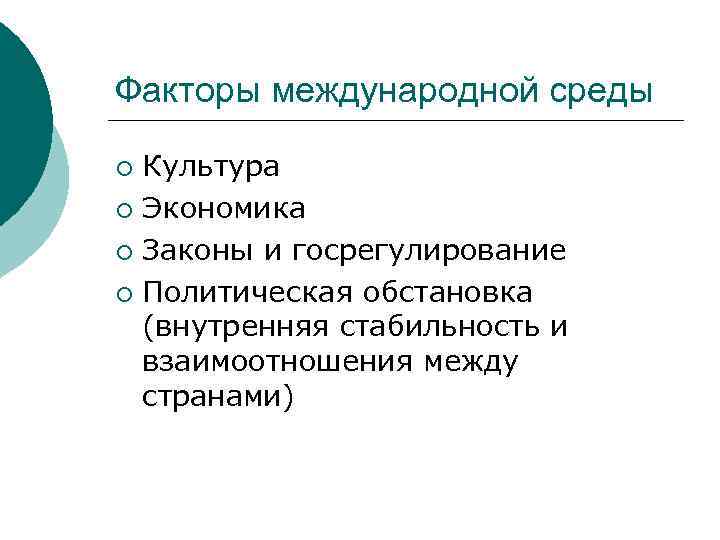 Факторы международной среды

• Культура
• Экономика
• Законы и госрегулирование
• Политическая обстановка (внутренняя стабильность и взаимоотношения между странами)